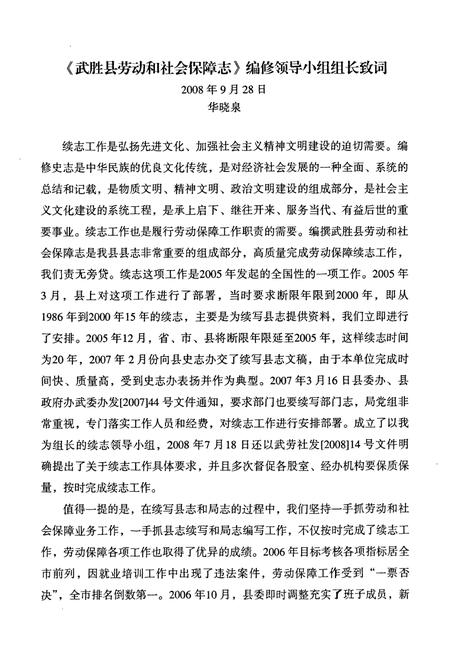 《武胜县劳动和社会保障志》编修领导小组组长致词

2008 年 9 月 28 日

华晓泉

续志工作是弘扬先进文化、加强社会主义精神文明建设的迫切需要。编修史志是中华民族的优良文化传统，是对经济社会发展的一种全面、系统的总结和记载，是物质文明、精神文明、政治文明建设的组成部分，是社会主义文化建设的系统工程，是承上启下、继往开来、服务当代、有益后世的重要事业。续志工作也是履行劳动保障工作职责的需要。编撰武胜县劳动和社会保障志是我县县志非常重要的组成部分，高质量完成劳动保障续志工作，我们责无旁贷。续志这项工作是2005 年发起的全国性的一项工作。2005 年3月，县上对这项工作进行了部署，当时要求断限年限到2000 年，即从1986 年到2000 年15 年的续志，主要是为续写县志提供资料，我们立即进行了安排。2005 年12 月，省、市、县将断限年限延至2005 年，这样续志时间为20 年，2007 年 2 月份向县史志办交了续写县志文稿，由于本单位完成时间快、质量高，受到史志办表扬并作为典型。2007 年3 月16 日县委办、县政府办武委办发[2007]44 号文件通知，要求部门也要续写部门志，局党组非常重视，专门落实工作人员和经费，对续志工作进行安排部署。成立了以我为组长的续志领导小组，2008 年7 月18 日还以武劳社发[2008]14 号文件明确提出了关于续志工作具体要求，并且多次督促各股室、经办机构要保质保量，按时完成续志工作。

值得一提的是，在续写县志和局志的过程中，我们坚持一手抓劳动和社会保障业务工作，一手抓县志续写和局志编写工作，不仅按时完成了续志工作，劳动保障各项工作也取得了优异的成绩。2006 年目标考核各项指标居全市前列，因就业培训工作中出现了违法案件，劳动保障工作受到“一票否决”，全市排名倒数第一。2006 年10 月，县委即时调整充实了班子成员，新